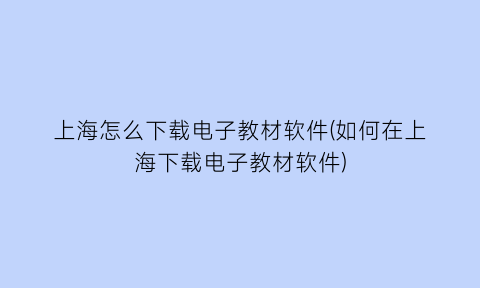 上海怎么下载电子教材软件(如何在上海下载电子教材软件)